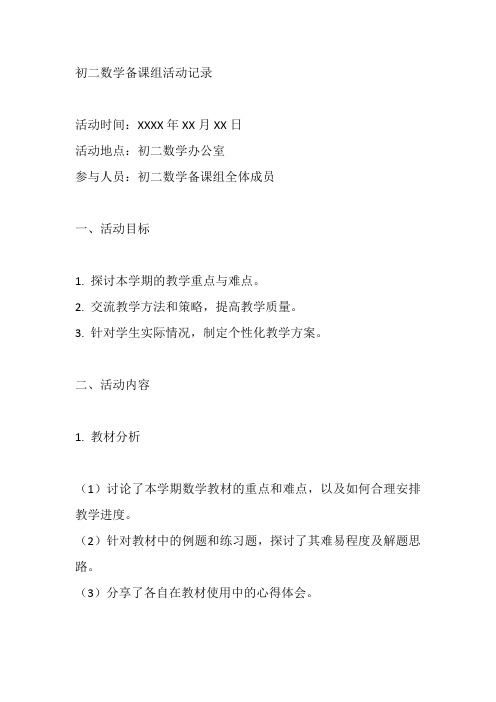 初二数学备课组活动记录

活动时间：XXXX 年 XX 月 XX 日

活动地点：初二数学办公室

参与人员：初二数学备课组全体成员

一、活动目标

1. 探讨本学期的教学重点与难点。

2. 交流教学方法和策略，提高教学质量。

3. 针对学生实际情况，制定个性化教学方案。

二、活动内容

1. 教材分析

（1）讨论了本学期数学教材的重点和难点，以及如何合理安排教学进度。

（2）针对教材中的例题和练习题，探讨了其难易程度及解题思路。

（3）分享了各自在教材使用中的心得体会。